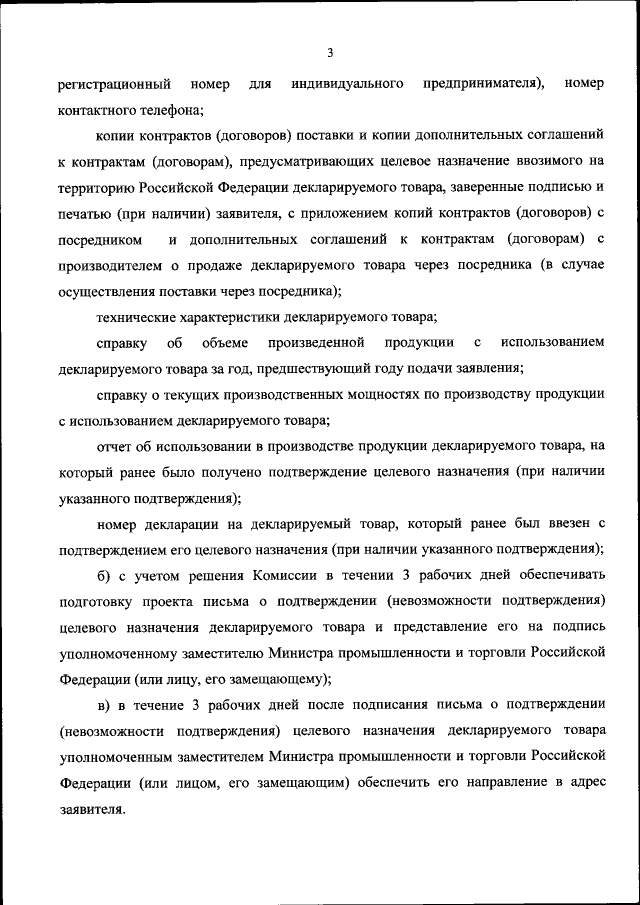 3

регистрационный номер для индивидуального предпринимателя), номер контактного телефона;

копии контрактов (договоров) поставки и копии дополнительных соглашений к контрактам (договорам), предусматривающих целевое назначение ввозимого на территорию Российской Федерации декларируемого товара, заверенные подписью и печатью (при наличии) заявителя, с приложением копий контрактов (договоров) с посредником и дополнительных соглашений к контрактам (договорам) с производителем о продаже декларируемого товара через посредника (в случае осуществления поставки через посредника);

технические характеристики декларируемого товара;

справку об объеме произведенной продукции с использованием декларируемого товара за год, предшествующий году подачи заявления;

справку о текущих производственных мощностях по производству продукции с использованием декларируемого товара;

отчет об использовании в производстве продукции декларируемого товара, на который ранее было получено подтверждение целевого назначения (при наличии указанного подтверждения);

номер декларации на декларируемый товар, который ранее был ввезен с подтверждением его целевого назначения (при наличии указанного подтверждения);

б) с учетом решения Комиссии в течении 3 рабочих дней обеспечивать подготовку проекта письма о подтверждении (невозможности подтверждения) целевого назначения декларируемого товара и представление его на подпись уполномоченному заместителю Министра промышленности и торговли Российской Федерации (или лицу, его замещающему);

в) в течение 3 рабочих дней после подписания письма о подтверждении (невозможности подтверждения) целевого назначения декларируемого товара уполномоченным заместителем Министра промышленности и торговли Российской Федерации (или лицом, его замещающим) обеспечить его направление в адрес заявителя.